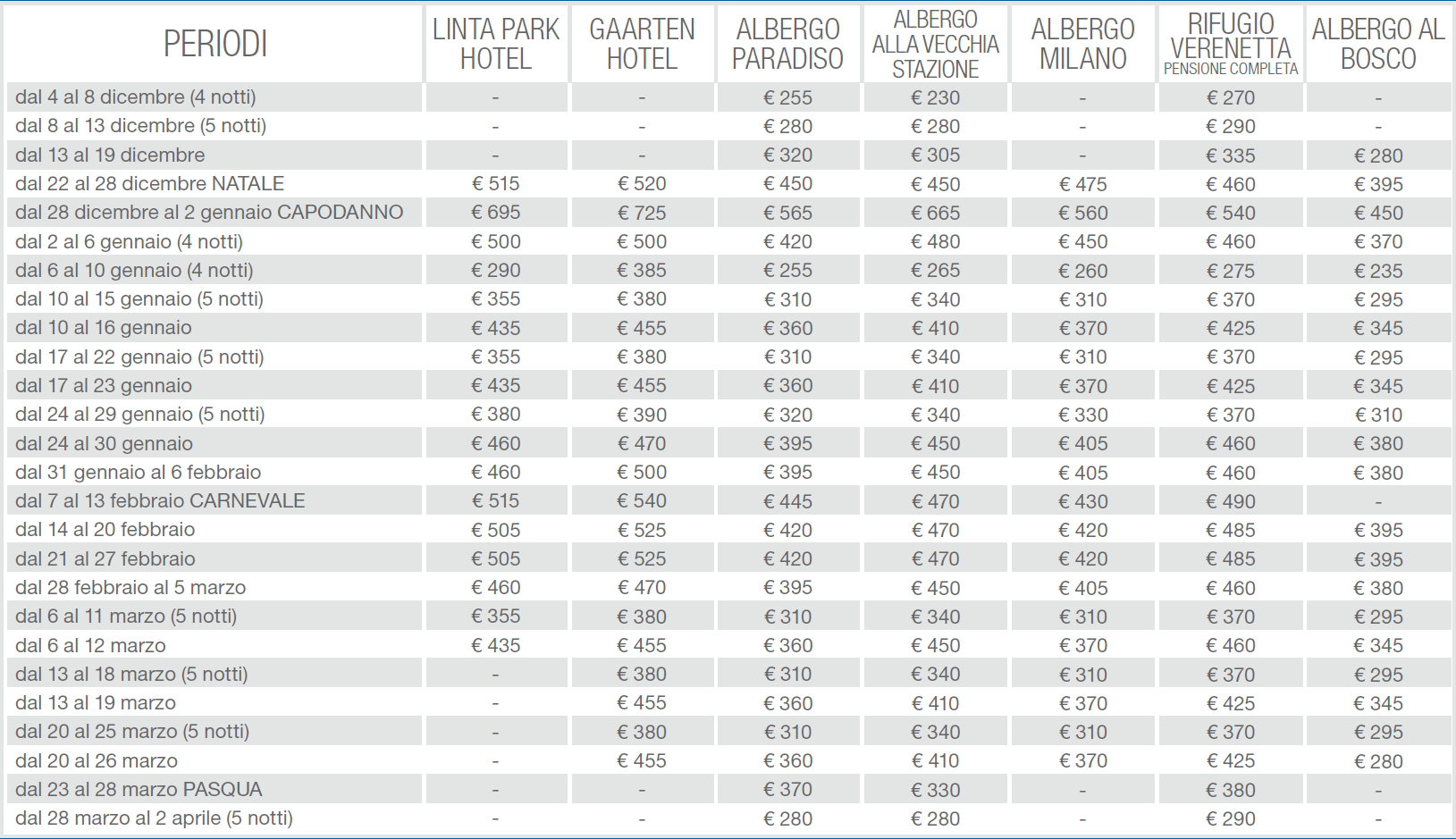 | PERIODI | LINTA PARK HOTEL | GAARTEN HOTEL | ALBERGO PARADISO | ALBERGO ALLA VECCHIA STAZIONE | ALBERGO MILANO | RIFUGIO VERENETTA PENSIONE COMPLETA | ALBERGO AL BOSCO |
|---|---|---|---|---|---|---|---|
| dal 4 al 8 dicembre (4 notti) | - | - | € 255 | € 230 | - | € 270 | - |
| dal 8 al 13 dicembre (5 notti) | - | - | € 280 | € 280 | - | € 290 | - |
| dal 13 al 19 dicembre | - | - | € 320 | € 305 | - | € 335 | € 280 |
| dal 22 al 28 dicembre NATALE | € 515 | € 520 | € 450 | € 450 | € 475 | € 460 | € 395 |
| dal 28 dicembre al 2 gennaio CAPODANNO | € 695 | € 725 | € 565 | € 665 | € 560 | € 540 | € 450 |
| dal 2 al 6 gennaio (4 notti) | € 500 | € 500 | € 420 | € 480 | € 450 | € 460 | € 370 |
| dal 6 al 10 gennaio (4 notti) | € 290 | € 385 | € 255 | € 265 | € 260 | € 275 | € 235 |
| dal 10 al 15 gennaio (5 notti) | € 355 | € 380 | € 310 | € 340 | € 310 | € 370 | € 295 |
| dal 10 al 16 gennaio | € 435 | € 455 | € 360 | € 410 | € 370 | € 425 | € 345 |
| dal 17 al 22 gennaio (5 notti) | € 355 | € 380 | € 310 | € 340 | € 310 | € 370 | € 295 |
| dal 17 al 23 gennaio | € 435 | € 455 | € 360 | € 410 | € 370 | € 425 | € 345 |
| dal 24 al 29 gennaio (5 notti) | € 380 | € 390 | € 320 | € 340 | € 330 | € 370 | € 310 |
| dal 24 al 30 gennaio | € 460 | € 470 | € 395 | € 450 | € 405 | € 460 | € 380 |
| dal 31 gennaio al 6 febbraio | € 460 | € 500 | € 395 | € 450 | € 405 | € 460 | € 380 |
| dal 7 al 13 febbraio CARNEVALE | € 515 | € 540 | € 445 | € 470 | € 430 | € 490 | - |
| dal 14 al 20 febbraio | € 505 | € 525 | € 420 | € 470 | € 420 | € 485 | € 395 |
| dal 21 al 27 febbraio | € 505 | € 525 | € 420 | € 470 | € 420 | € 485 | € 395 |
| dal 28 febbraio al 5 marzo | € 460 | € 470 | € 395 | € 450 | € 405 | € 460 | € 380 |
| dal 6 al 11 marzo (5 notti) | € 355 | € 380 | € 310 | € 340 | € 310 | € 370 | € 295 |
| dal 6 al 12 marzo | € 435 | € 455 | € 360 | € 450 | € 370 | € 460 | € 345 |
| dal 13 al 18 marzo (5 notti) | - | € 380 | € 310 | € 340 | € 310 | € 370 | € 295 |
| dal 13 al 19 marzo | - | € 455 | € 360 | € 410 | € 370 | € 425 | € 345 |
| dal 20 al 25 marzo (5 notti) | - | € 380 | € 310 | € 340 | € 310 | € 370 | € 295 |
| dal 20 al 26 marzo | - | € 455 | € 360 | € 410 | € 370 | € 425 | € 280 |
| dal 23 al 28 marzo PASQUA | - | - | € 370 | € 330 | - | € 380 | - |
| dal 28 marzo al 2 aprile (5 notti) | - | - | € 280 | € 280 | - | € 290 | - |